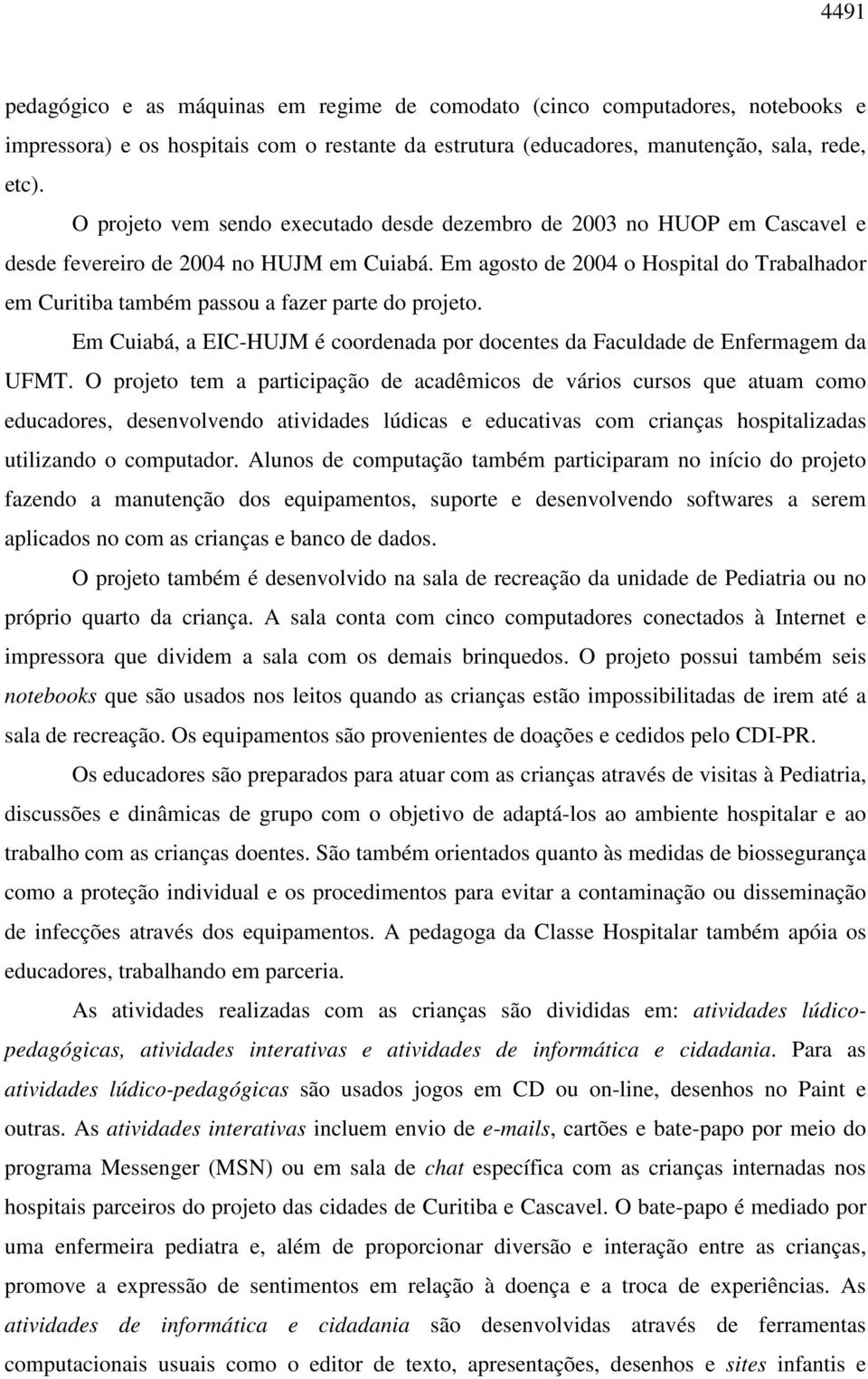 4491

pedagógico e as máquinas em regime de comodato (cinco computadores, notebooks e impressora) e os hospitais com o restante da estrutura (educadores, manutenção, sala, rede, etc).

O projeto vem sendo executado desde dezembro de 2003 no HUOP em Cascavel e desde fevereiro de 2004 no HUJM em Cuiabá. Em agosto de 2004 o Hospital do Trabalhador em Curitiba também passou a fazer parte do projeto.

Em Cuiabá, a EIC-HUJM é coordenada por docentes da Faculdade de Enfermagem da UFMT. O projeto tem a participação de acadêmicos de vários cursos que atuam como educadores, desenvolvendo atividades lúdicas e educativas com crianças hospitalizadas utilizando o computador. Alunos de computação também participaram no início do projeto fazendo a manutenção dos equipamentos, suporte e desenvolvendo softwares a serem aplicados no com as crianças e banco de dados.

O projeto também é desenvolvido na sala de recreação da unidade de Pediatria ou no próprio quarto da criança. A sala conta com cinco computadores conectados à Internet e impressora que dividem a sala com os demais brinquedos. O projeto possui também seis notebooks que são usados nos leitos quando as crianças estão impossibilitadas de irem até a sala de recreação. Os equipamentos são provenientes de doações e cedidos pelo CDI-PR.

Os educadores são preparados para atuar com as crianças através de visitas à Pediatria, discussões e dinâmicas de grupo com o objetivo de adaptá-los ao ambiente hospitalar e ao trabalho com as crianças doentes. São também orientados quanto às medidas de biossegurança como a proteção individual e os procedimentos para evitar a contaminação ou disseminação de infecções através dos equipamentos. A pedagoga da Classe Hospitalar também apóia os educadores, trabalhando em parceria.

As atividades realizadas com as crianças são divididas em: atividades lúdico-pedagógicas, atividades interativas e atividades de informática e cidadania. Para as atividades lúdico-pedagógicas são usados jogos em CD ou on-line, desenhos no Paint e outras. As atividades interativas incluem envio de e-mails, cartões e bate-papo por meio do programa Messenger (MSN) ou em sala de chat específica com as crianças internadas nos hospitais parceiros do projeto das cidades de Curitiba e Cascavel. O bate-papo é mediado por uma enfermeira pediatra e, além de proporcionar diversão e interação entre as crianças, promove a expressão de sentimentos em relação à doença e a troca de experiências. As atividades de informática e cidadania são desenvolvidas através de ferramentas computacionais usuais como o editor de texto, apresentações, desenhos e sites infantis e